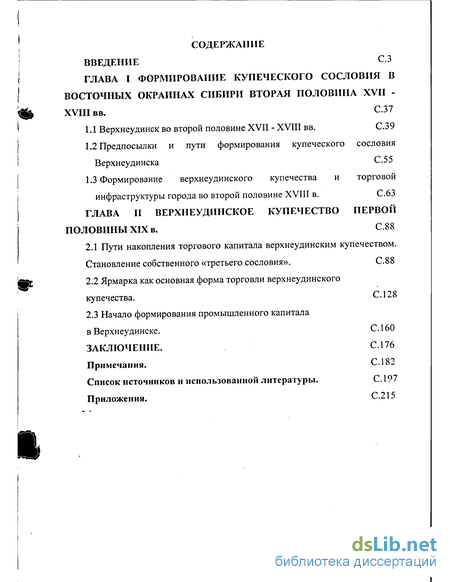 СОДЕРЖАНИЕ

ВВЕДЕНИЕ С.3

ГЛАВА I ФОРМИРОВАНИЕ КУПЕЧЕСКОГО СОСЛОВИЯ В ВОСТОЧНЫХ ОКРАИНАХ СИБИРИ ВТОРАЯ ПОЛОВИНА XVII - XVIII вв. С.37

1.1 Верхнеудинск во второй половине XVII - XVIII вв. С.39

1.2 Предпосылки и пути формирования купеческого сословия Верхнеудинска С.55

1.3 Формирование верхнеудинского купечества и торговой инфраструктуры города во второй половине XVIII в. С.63

ГЛАВА II ВЕРХНЕУДИНСКОЕ КУПЕЧЕСТВО ПЕРВОЙ ПОЛОВИНЫ XIX в. С.88

2.1 Пути накопления торгового капитала верхнеудинским купечеством. Становление собственного «третьего сословия». С.88

2.2 Ярмарка как основная форма торговли верхнеудинского купечества. С.128

2.3 Начало формирования промышленного капитала в Верхнеудинске. С.160

ЗАКЛЮЧЕНИЕ. С.176

Примечания. С.182

Список источников и использованной литературы. С.197

Приложения. С.215

dsLib.net
библиотека диссертаций